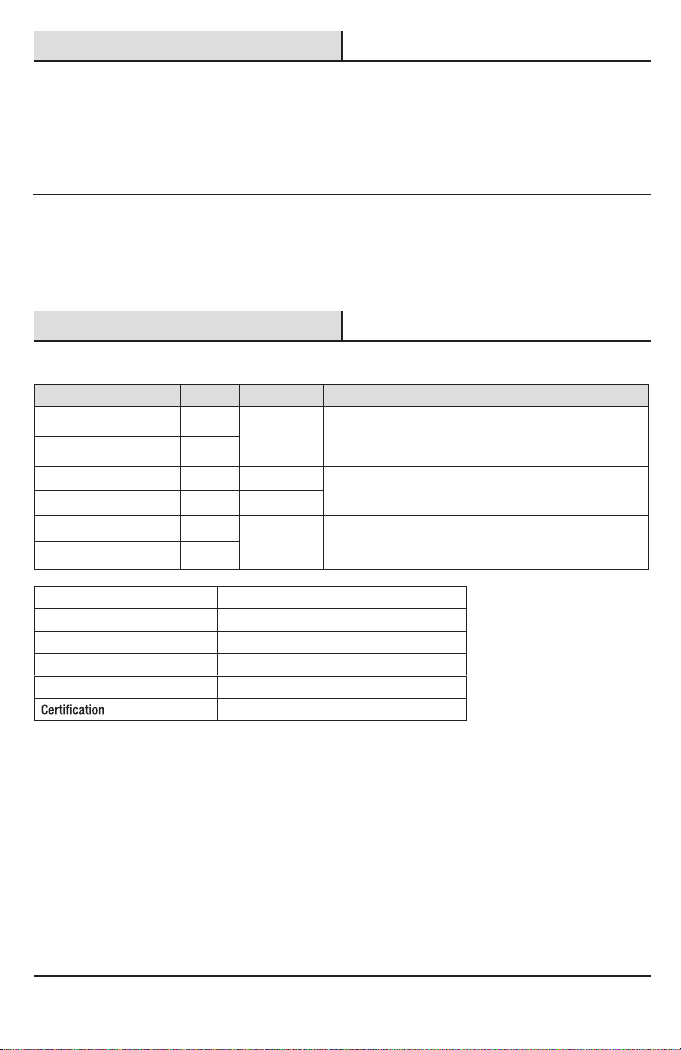 Certification